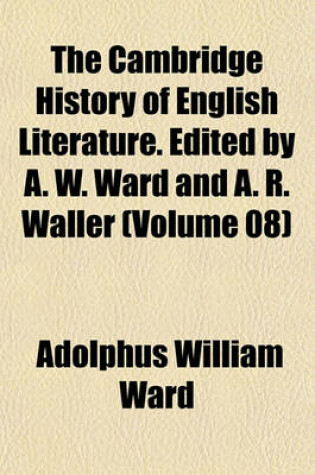 The Cambridge History of English Literature. Edited by A. W. Ward and A. R. Waller (Volume 08)

Adolphus William Ward